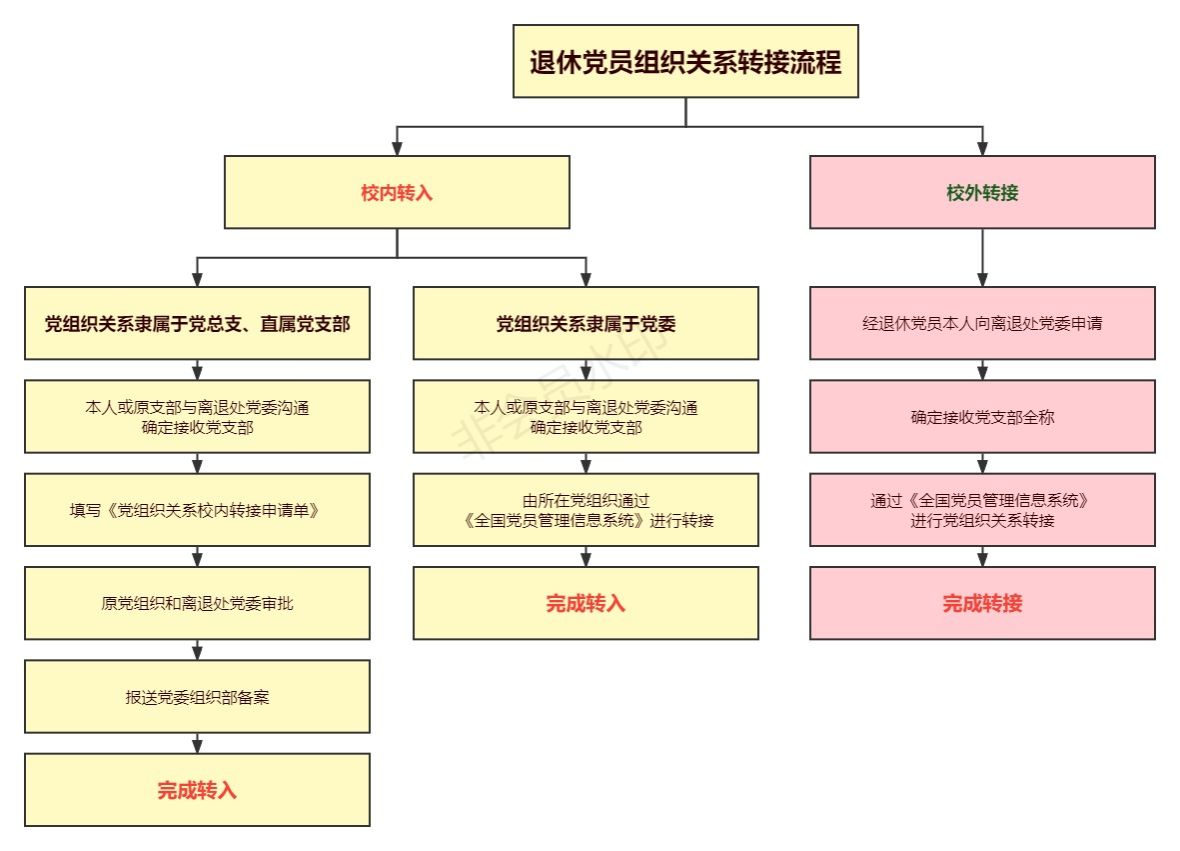 退休党员组织关系转接流程

校内转入

党组织关系隶属于党总支、直属党支部

本人或原支部与离退处党委沟通
确定接收党支部

填写《党组织关系校内转接申请单》

原党组织和离退处党委审批

报送党委组织部备案

完成转入

党组织关系隶属于党委

本人或原支部与离退处党委沟通
确定接收党支部

由所在党组织通过
《全国党员管理信息系统》进行转接

完成转入

校外转接

经退休党员本人向离退处党委申请

确定接收党支部全称

通过《全国党员管理信息系统》
进行党组织关系转接

完成转接

非会员水印